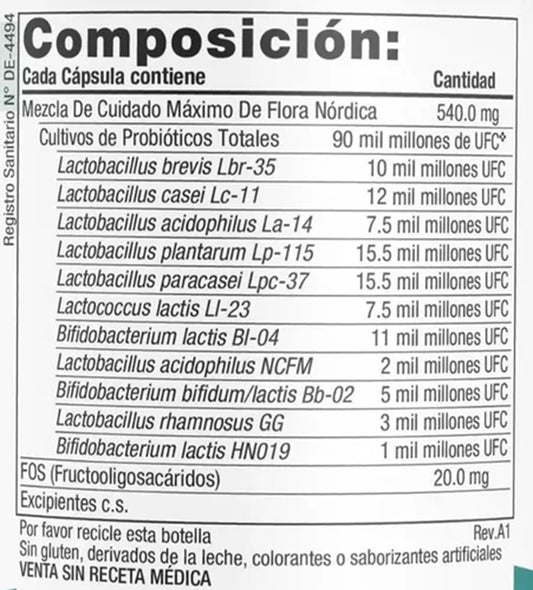 Registro Sanitario N° DE-4494

Composición:

| Cada Cápsula contiene | Cantidad |
|---|---|
| Mezcla De Cuidado Máximo De Flora Nórdica | 540.0 mg |
| Cultivos de Probióticos Totales | 90 mil millones de UFC* |
| Lactobacillus brevis Lbr-35 | 10 mil millones UFC |
| Lactobacillus casei Lc-11 | 12 mil millones UFC |
| Lactobacillus acidophilus La-14 | 7.5 mil millones UFC |
| Lactobacillus plantarum Lp-115 | 15.5 mil millones UFC |
| Lactobacillus paracasei Lpc-37 | 15.5 mil millones UFC |
| Lactococcus lactis Ll-23 | 7.5 mil millones UFC |
| Bifidobacterium lactis Bl-04 | 11 mil millones UFC |
| Lactobacillus acidophilus NCFM | 2 mil millones UFC |
| Bifidobacterium bifidum/lactis Bb-02 | 5 mil millones UFC |
| Lactobacillus rhamnosus GG | 3 mil millones UFC |
| Bifidobacterium lactis HN019 | 1 mil millones UFC |
| FOS (Fructooligosacáridos) | 20.0 mg |
| Excipientes c.s. | |

Por favor recicle esta botella
Rev.A1
Sin gluten, derivados de la leche, colorantes o saborizantes artificiales
VENTA SIN RECETA MÉDICA